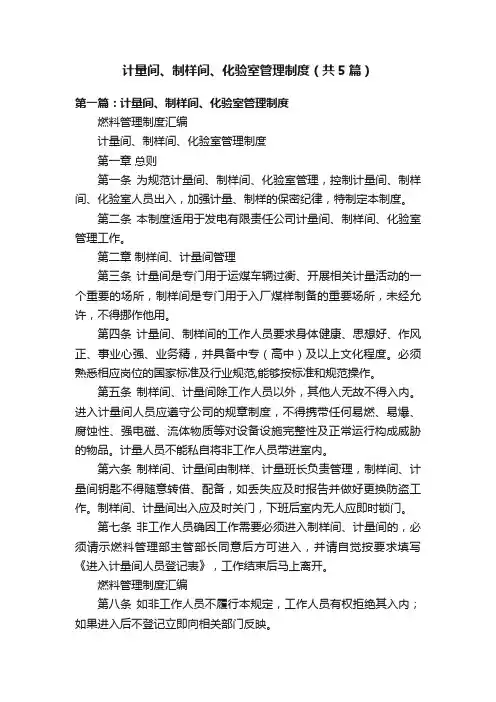 计量间、制样间、化验室管理制度（共5篇）

第一篇：计量间、制样间、化验室管理制度

燃料管理制度汇编

计量间、制样间、化验室管理制度

第一章 总则

第一条 为规范计量间、制样间、化验室管理，控制计量间、制样间、化验室人员出入，加强计量、制样的保密纪律，特制定本制度。

第二条 本制度适用于发电有限责任公司计量间、制样间、化验室管理工作。

第二章 制样间、计量间管理

第三条 计量间是专门用于运煤车辆过衡、开展相关计量活动的一个重要的场所，制样间是专门用于入厂煤样制备的重要场所，未经允许，不得挪作他用。

第四条 计量间、制样间的工作人员要求身体健康、思想好、作风正、事业心强、业务精，并具备中专（高中）及以上文化程度。必须熟悉相应岗位的国家标准及行业规范,能够按标准和规范操作。

第五条 制样间、计量间除工作人员以外，其他人无故不得入内。进入计量间人员应遵守公司的规章制度，不得携带任何易燃、易爆、腐蚀性、强电磁、流体物质等对设备设施完整性及正常运行构成威胁的物品。计量人员不能私自将非工作人员带进室内。

第六条 制样间、计量间由制样、计量班长负责管理，制样间、计量间钥匙不得随意转借、配备，如丢失应及时报告并做好更换防盗工作。制样间、计量间出入应及时关门，下班后室内无人应即时锁门。

第七条 非工作人员确因工作需要必须进入制样间、计量间的，必须请示燃料管理部主管部长同意后方可进入，并请自觉按要求填写《进入计量间人员登记表》，工作结束后马上离开。

燃料管理制度汇编

第八条 如非工作人员不履行本规定，工作人员有权拒绝其入内；如果进入后不登记立即向相关部门反映。